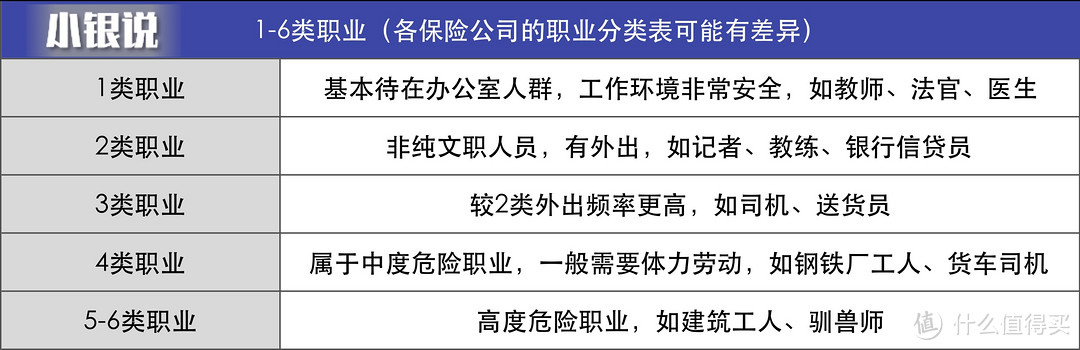 | 小银说 | 1-6类职业（各保险公司的职业分类表可能有差异） |
|---|---|
| 1类职业 | 基本待在办公室人群，工作环境非常安全，如教师、法官、医生 |
| 2类职业 | 非纯文职人员，有外出，如记者、教练、银行信贷员 |
| 3类职业 | 较2类外出频率更高，如司机、送货员 |
| 4类职业 | 属于中度危险职业，一般需要体力劳动，如钢铁厂工人、货车司机 |
| 5-6类职业 | 高度危险职业，如建筑工人、驯兽师 |

值 什么值得买